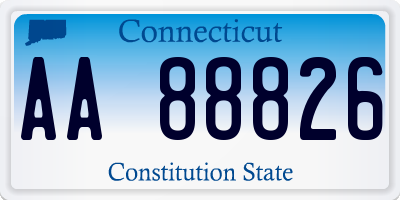 Connecticut

AA 88826

Constitution State